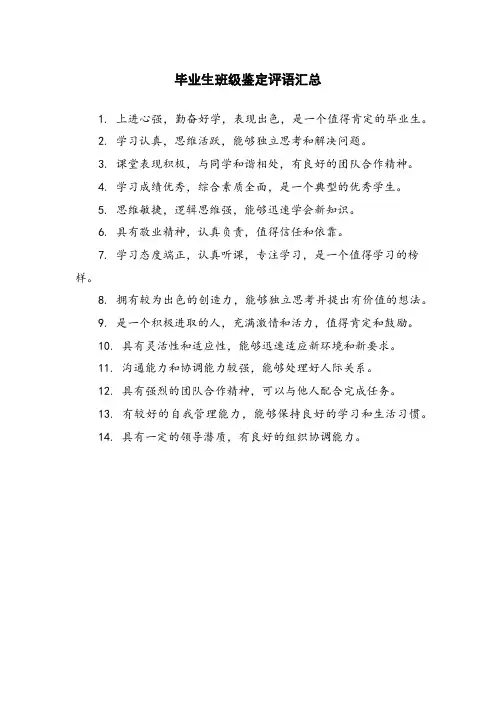 毕业生班级鉴定评语汇总

1. 上进心强，勤奋好学，表现出色，是一个值得肯定的毕业生。

2. 学习认真，思维活跃，能够独立思考和解决问题。

3. 课堂表现积极，与同学和谐相处，有良好的团队合作精神。

4. 学习成绩优秀，综合素质全面，是一个典型的优秀学生。

5. 思维敏捷，逻辑思维强，能够迅速学会新知识。

6. 具有敬业精神，认真负责，值得信任和依靠。

7. 学习态度端正，认真听课，专注学习，是一个值得学习的榜样。

8. 拥有较为出色的创造力，能够独立思考并提出有价值的想法。

9. 是一个积极进取的人，充满激情和活力，值得肯定和鼓励。

10. 具有灵活性和适应性，能够迅速适应新环境和新要求。

11. 沟通能力和协调能力较强，能够处理好人际关系。

12. 具有强烈的团队合作精神，可以与他人配合完成任务。

13. 有较好的自我管理能力，能够保持良好的学习和生活习惯。

14. 具有一定的领导潜质，有良好的组织协调能力。